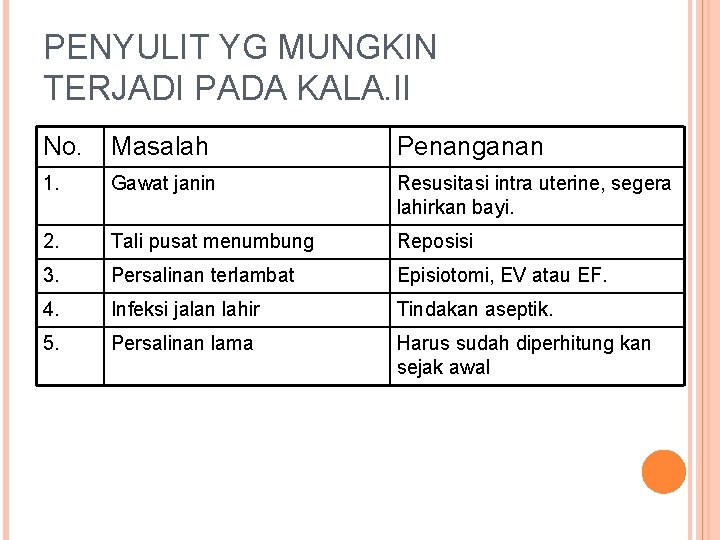 PENYULIT YG MUNGKIN TERJADI PADA KALA.II

| No. | Masalah | Penanganan |
|---|---|---|
| 1. | Gawat janin | Resusitasi intra uterine, segera lahirkan bayi. |
| 2. | Tali pusat menumbung | Reposisi |
| 3. | Persalinan terlambat | Episiotomi, EV atau EF. |
| 4. | Infeksi jalan lahir | Tindakan aseptik. |
| 5. | Persalinan lama | Harus sudah diperhitung kan sejak awal |